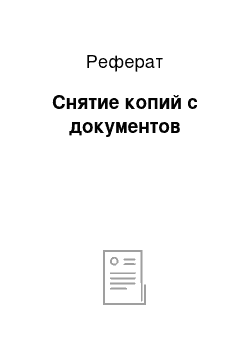 Реферат

Снятие копий с документов